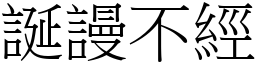 誕謾不經